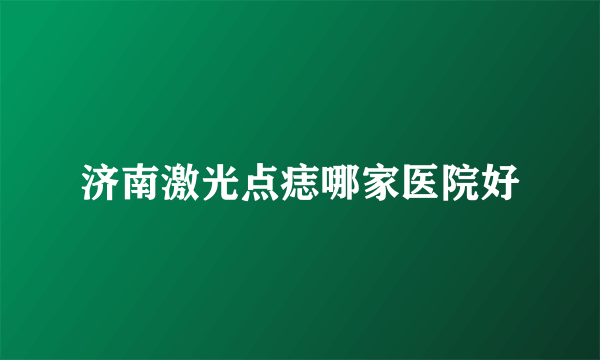 济南激光点痣哪家医院好